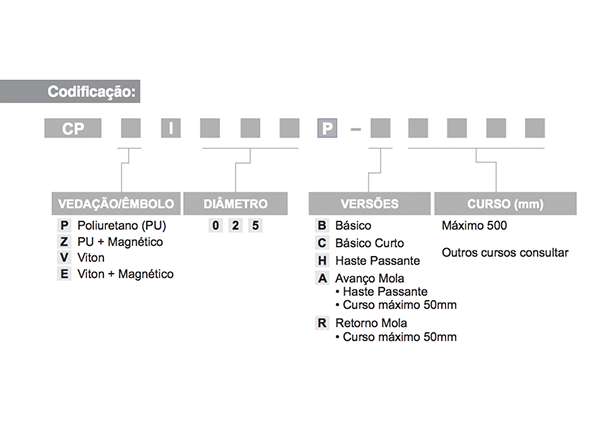 Codificação:

CP I P –

VEDAÇÃO/ÊMBOLO

P Poliuretano (PU)
Z PU + Magnético
V Viton
E Viton + Magnético

DIÂMETRO

0 2 5

VERSÕES

B Básico
C Básico Curto
H Haste Passante
A Avanço Mola
• Haste Passante
• Curso máximo 50mm
R Retorno Mola
• Curso máximo 50mm

CURSO (mm)

Máximo 500

Outros cursos consultar